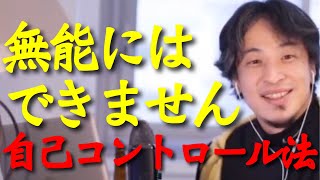 無能には
できません
自己コントロール法